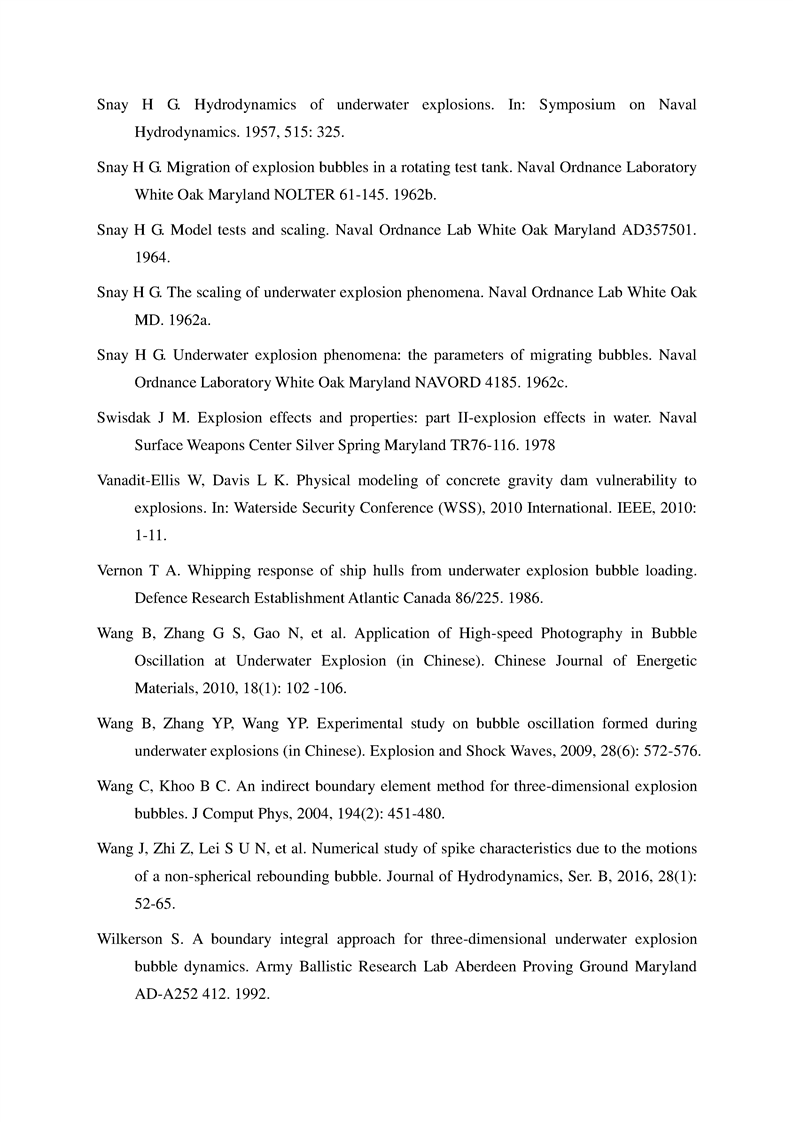 Snay H G. Hydrodynamics of underwater explosions. In: Symposium on Naval Hydrodynamics. 1957, 515: 325.

Snay H G. Migration of explosion bubbles in a rotating test tank. Naval Ordnance Laboratory White Oak Maryland NOLTER 61-145. 1962b.

Snay H G. Model tests and scaling. Naval Ordnance Lab White Oak Maryland AD357501. 1964.

Snay H G. The scaling of underwater explosion phenomena. Naval Ordnance Lab White Oak MD. 1962a.

Snay H G. Underwater explosion phenomena: the parameters of migrating bubbles. Naval Ordnance Laboratory White Oak Maryland NAVORD 4185. 1962c.

Swisdak J M. Explosion effects and properties: part II-explosion effects in water. Naval Surface Weapons Center Silver Spring Maryland TR76-116. 1978

Vanadit-Ellis W, Davis L K. Physical modeling of concrete gravity dam vulnerability to explosions. In: Waterside Security Conference (WSS), 2010 International. IEEE, 2010: 1-11.

Vernon T A. Whipping response of ship hulls from underwater explosion bubble loading. Defence Research Establishment Atlantic Canada 86/225. 1986.

Wang B, Zhang G S, Gao N, et al. Application of High-speed Photography in Bubble Oscillation at Underwater Explosion (in Chinese). Chinese Journal of Energetic Materials, 2010, 18(1): 102 -106.

Wang B, Zhang YP, Wang YP. Experimental study on bubble oscillation formed during underwater explosions (in Chinese). Explosion and Shock Waves, 2009, 28(6): 572-576.

Wang C, Khoo B C. An indirect boundary element method for three-dimensional explosion bubbles. J Comput Phys, 2004, 194(2): 451-480.

Wang J, Zhi Z, Lei S U N, et al. Numerical study of spike characteristics due to the motions of a non-spherical rebounding bubble. Journal of Hydrodynamics, Ser. B, 2016, 28(1): 52-65.

Wilkerson S. A boundary integral approach for three-dimensional underwater explosion bubble dynamics. Army Ballistic Research Lab Aberdeen Proving Ground Maryland AD-A252 412. 1992.